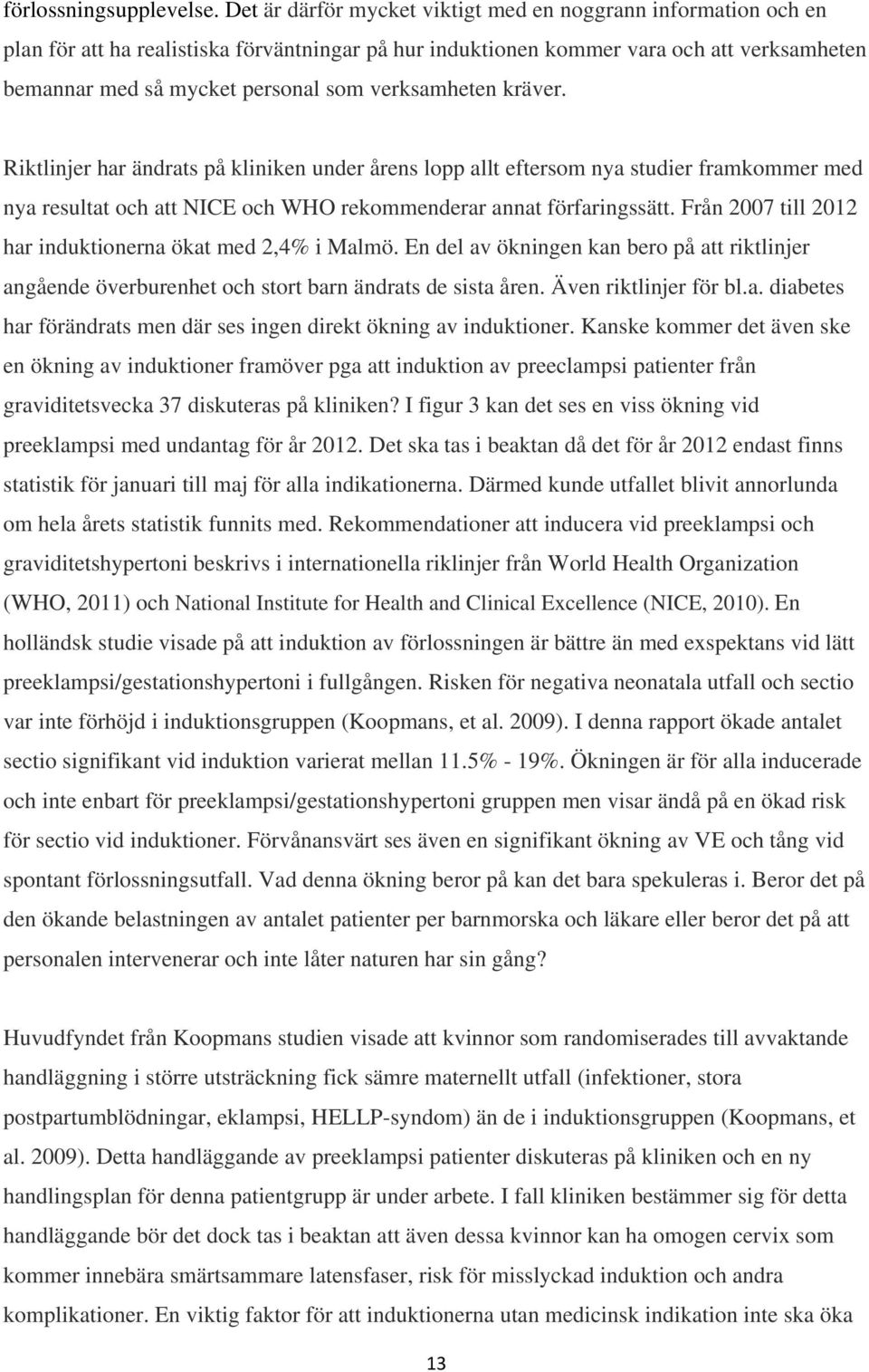 förlossningsupplevelse. Det är därför mycket viktigt med en noggrann information och en plan för att ha realistiska förväntningar på hur induktionen kommer vara och att verksamheten bemannar med så mycket personal som verksamheten kräver.

Riktlinjer har ändrats på kliniken under årens lopp allt eftersom nya studier framkommer med nya resultat och att NICE och WHO rekommenderar annat förfaringssätt. Från 2007 till 2012 har induktionerna ökat med 2,4% i Malmö. En del av ökningen kan bero på att riktlinjer angående överburenhet och stort barn ändrats de sista åren. Även riktlinjer för bl.a. diabetes har förändrats men där ses ingen direkt ökning av induktioner. Kanske kommer det även ske en ökning av induktioner framöver pga att induktion av preeclampsi patienter från graviditetsvecka 37 diskuteras på kliniken? I figur 3 kan det ses en viss ökning vid preeklampsi med undantag för år 2012. Det ska tas i beaktan då det för år 2012 endast finns statistik för januari till maj för alla indikationerna. Därmed kunde utfallet blivit annorlunda om hela årets statistik funnits med. Rekommendationer att inducera vid preeklampsi och graviditetshypertoni beskrivs i internationella riklinjer från World Health Organization (WHO, 2011) och National Institute for Health and Clinical Excellence (NICE, 2010). En holländsk studie visade på att induktion av förlossningen är bättre än med exspektans vid lätt preeklampsi/gestationshypertoni i fullgången. Risken för negativa neonatala utfall och sectio var inte förhöjd i induktionsgruppen (Koopmans, et al. 2009). I denna rapport ökade antalet sectio signifikant vid induktion varierat mellan 11.5% - 19%. Ökningen är för alla inducerade och inte enbart för preeklampsi/gestationshypertoni gruppen men visar ändå på en ökad risk för sectio vid induktioner. Förvånansvärt ses även en signifikant ökning av VE och tång vid spontant förlossningsutfall. Vad denna ökning beror på kan det bara spekuleras i. Beror det på den ökande belastningen av antalet patienter per barnmorska och läkare eller beror det på att personalen intervenerar och inte låter naturen har sin gång?

Huvudfyndet från Koopmans studien visade att kvinnor som randomiserades till avvaktande handläggning i större utsträckning fick sämre maternellt utfall (infektioner, stora postpartumblödningar, eklampsi, HELLP-syndom) än de i induktionsgruppen (Koopmans, et al. 2009). Detta handläggande av preeklampsi patienter diskuteras på kliniken och en ny handlingsplan för denna patientgrupp är under arbete. I fall kliniken bestämmer sig för detta handläggande bör det dock tas i beaktan att även dessa kvinnor kan ha omogen cervix som kommer innebära smärtsammare latensfaser, risk för misslyckad induktion och andra komplikationer. En viktig faktor för att induktionerna utan medicinsk indikation inte ska öka

13